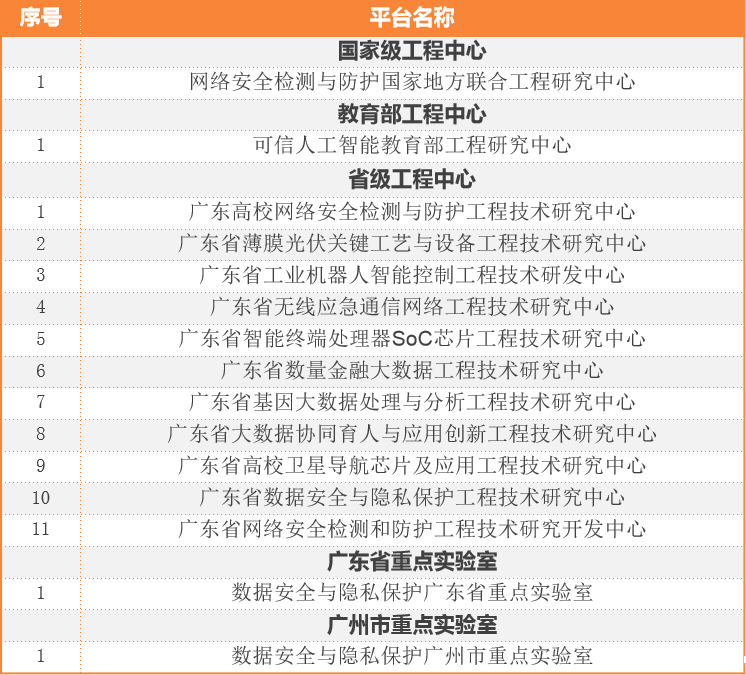 | 序号 | 平台名称 |
|---|---|
| | 国家级工程中心 |
| 1 | 网络安全检测与防护国家地方联合工程研究中心 |
| | 教育部工程中心 |
| 1 | 可信人工智能教育部工程研究中心 |
| | 省级工程中心 |
| 1 | 广东高校网络安全检测与防护工程技术研究中心 |
| 2 | 广东省薄膜光伏关键工艺与设备工程技术研究中心 |
| 3 | 广东省工业机器人智能控制工程技术研发中心 |
| 4 | 广东省无线应急通信网络工程技术研究中心 |
| 5 | 广东省智能终端处理器SoC芯片工程技术研究中心 |
| 6 | 广东省数量金融大数据工程技术研究中心 |
| 7 | 广东省基因大数据处理与分析工程技术研究中心 |
| 8 | 广东省大数据协同育人与应用创新工程技术研究中心 |
| 9 | 广东省高校卫星导航芯片及应用工程技术研究中心 |
| 10 | 广东省数据安全与隐私保护工程技术研究中心 |
| 11 | 广东省网络安全检测和防护工程技术研究开发中心 |
| | 广东省重点实验室 |
| 1 | 数据安全与隐私保护广东省重点实验室 |
| | 广州市重点实验室 |
| 1 | 数据安全与隐私保护广州市重点实验室 |